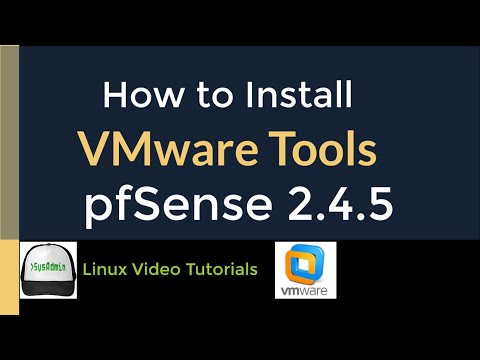 How to Install
VMware Tools
pfSense 2.4.5

>SysAdmin

Linux Video Tutorials

vmware